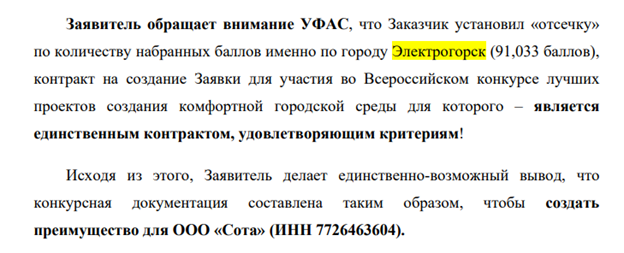 Заявитель обращает внимание УФАС, что Заказчик установил «отсечку» по количеству набранных баллов именно по городу Электрогорск (91,033 баллов), контракт на создание Заявки для участия во Всероссийском конкурсе лучших проектов создания комфортной городской среды для которого – является единственным контрактом, удовлетворяющим критериям!

Исходя из этого, Заявитель делает единственно-возможный вывод, что конкурсная документация составлена таким образом, чтобы создать преимущество для ООО «Сота» (ИНН 7726463604).